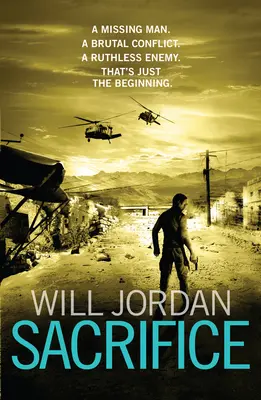 A MISSING MAN.
A BRUTAL CONFLICT.
A RUTHLESS ENEMY.
THAT'S JUST THE BEGINNING.

WILL JORDAN
SACRIFICE